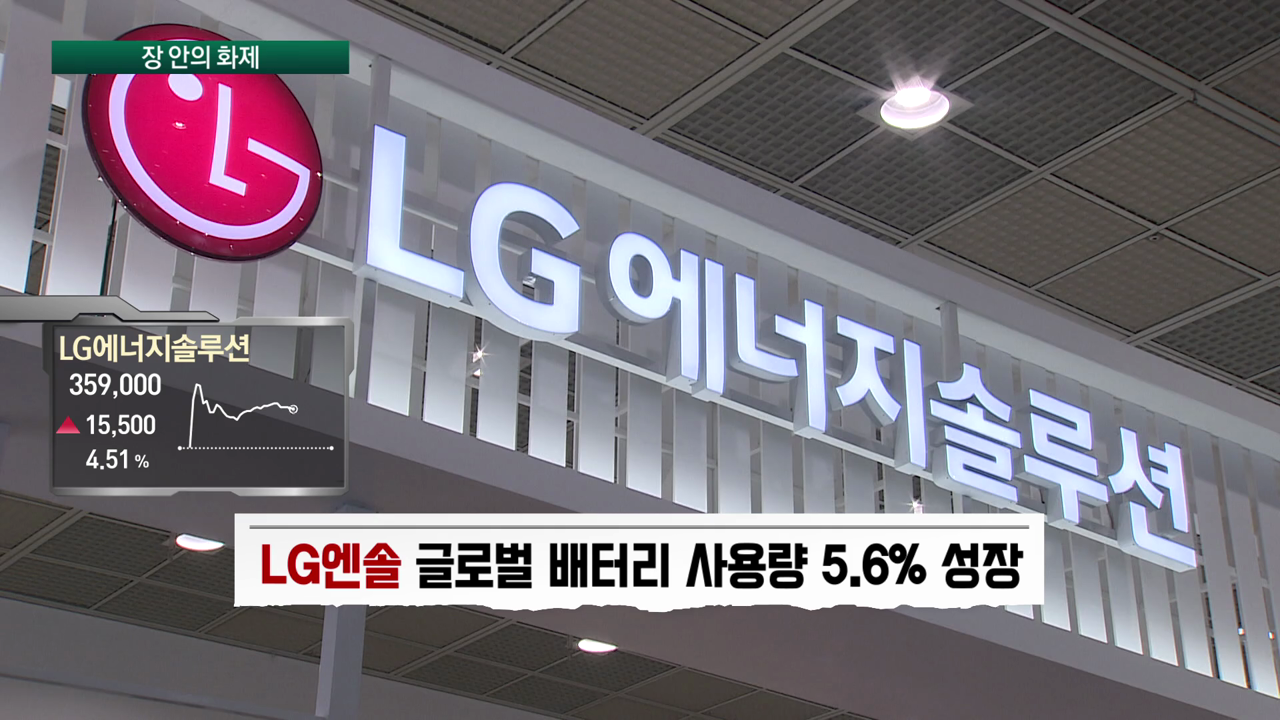 장 안의 화제

LG

LG에너지솔루션

LG에너지솔루션
359,000
▲ 15,500
4.51 %

LG엔솔 글로벌 배터리 사용량 5.6% 성장